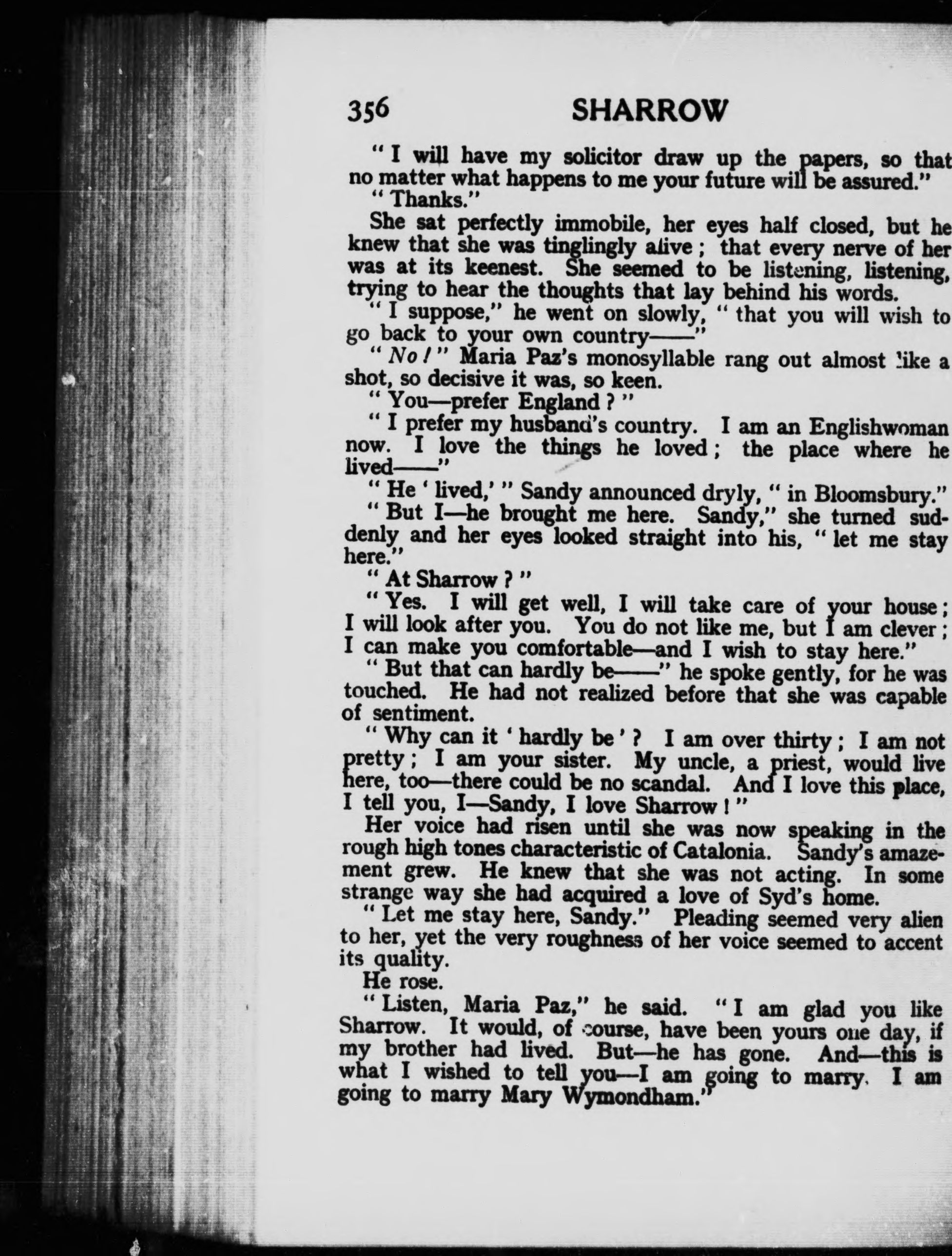 356 SHARROW

" I will have my solicitor draw up the papers, so that no matter what happens to me your future will be assured."

" Thanks."

She sat perfectly immobile, her eyes half closed, but he knew that she was tinglingly alive ; that every nerve of her was at its keenest. She seemed to be listening, listening, trying to hear the thoughts that lay behind his words.

" I suppose," he went on slowly, " that you will wish to go back to your own country——"

" No ! " Maria Paz's monosyllable rang out almost like a shot, so decisive it was, so keen.

" You—prefer England ? "

" I prefer my husband's country. I am an Englishwoman now. I love the things he loved ; the place where he lived——"

" He ' lived,' " Sandy announced dryly, " in Bloomsbury."

" But I—he brought me here. Sandy," she turned suddenly and her eyes looked straight into his, " let me stay here."

" At Sharrow ? "

" Yes. I will get well, I will take care of your house ; I will look after you. You do not like me, but I am clever ; I can make you comfortable—and I wish to stay here."

" But that can hardly be——" he spoke gently, for he was touched. He had not realized before that she was capable of sentiment.

" Why can it ' hardly be ' ? I am over thirty ; I am not pretty ; I am your sister. My uncle, a priest, would live here, too—there could be no scandal. And I love this place, I tell you, I—Sandy, I love Sharrow ! "

Her voice had risen until she was now speaking in the rough high tones characteristic of Catalonia. Sandy's amazement grew. He knew that she was not acting. In some strange way she had acquired a love of Syd's home.

" Let me stay here, Sandy." Pleading seemed very alien to her, yet the very roughness of her voice seemed to accent its quality.

He rose.

" Listen, Maria Paz," he said. " I am glad you like Sharrow. It would, of course, have been yours one day, if my brother had lived. But—he has gone. And—this is what I wished to tell you—I am going to marry. I am going to marry Mary Wymondham."